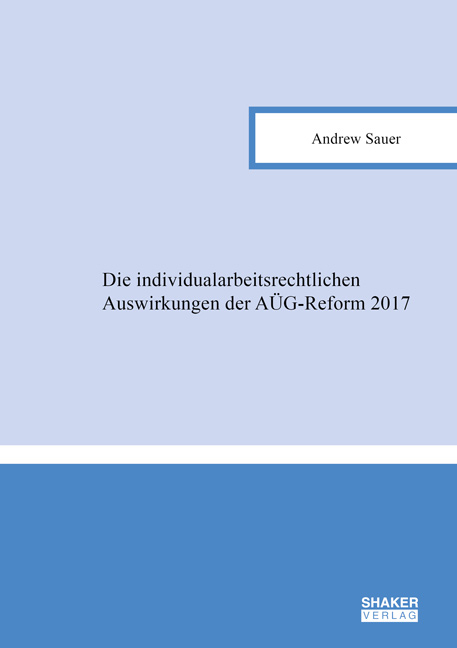 Andrew Sauer

Die individualarbeitsrechtlichen Auswirkungen der AÜG-Reform 2017

SHAKER
VERLAG